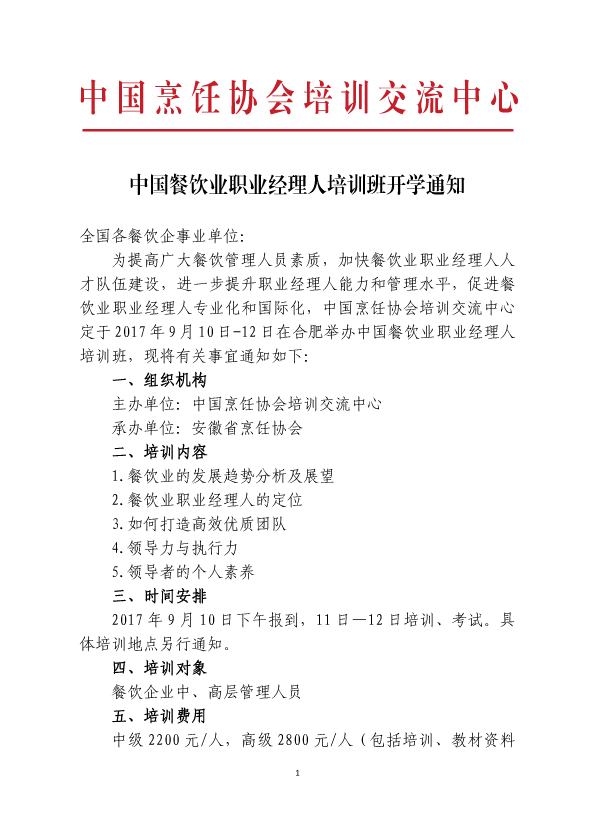 中国烹饪协会培训交流中心

中国餐饮业职业经理人培训班开学通知

全国各餐饮企事业单位:

为提高广大餐饮管理人员素质，加快餐饮业职业经理人人才队伍建设，进一步提升职业经理人能力和管理水平，促进餐饮业职业经理人专业化和国际化，中国烹饪协会培训交流中心定于2017年9月10日-12日在合肥举办中国餐饮业职业经理人培训班，现将有关事宜通知如下:

一、组织机构

主办单位：中国烹饪协会培训交流中心

承办单位：安徽省烹饪协会

二、培训内容

1.餐饮业的发展趋势分析及展望

2.餐饮业职业经理人的定位

3.如何打造高效优质团队

4.领导力与执行力

5.领导者的个人素养

三、时间安排

2017年9月10日下午报到，11日—12日培训、考试。具体培训地点另行通知。

四、培训对象

餐饮企业中、高层管理人员

五、培训费用

中级2200元/人，高级2800元/人（包括培训、教材资料

1